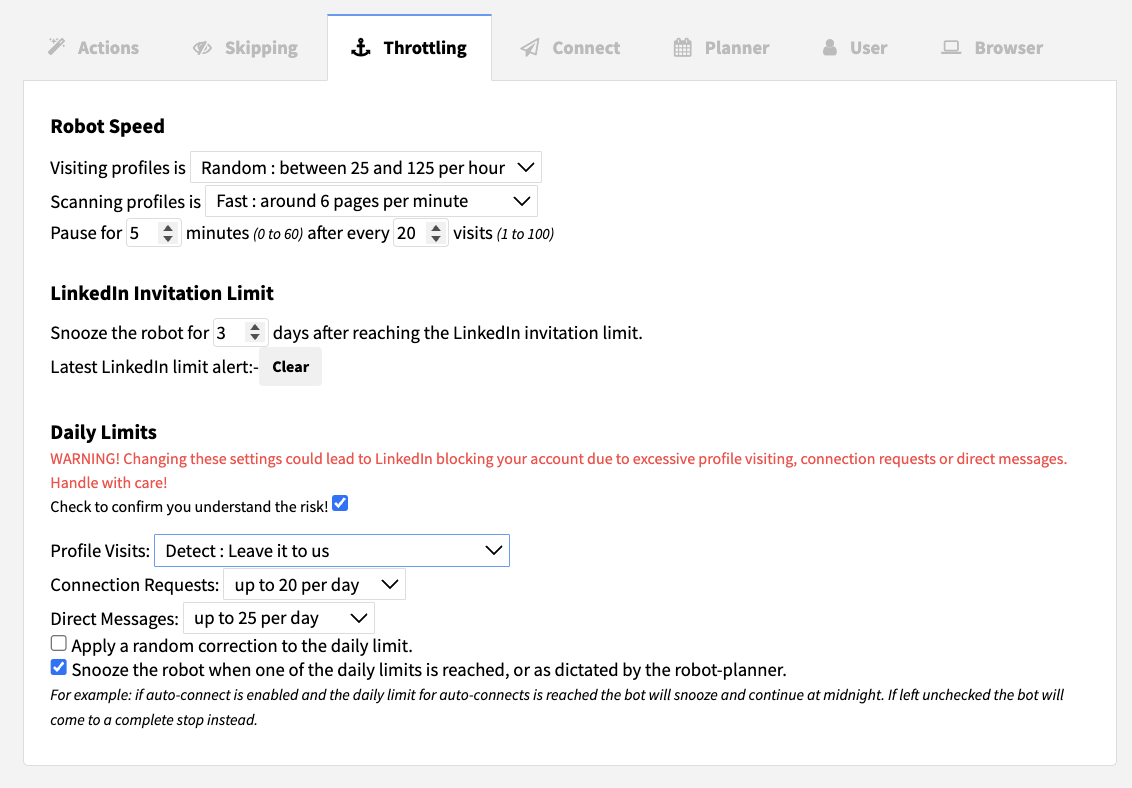 Actions Skipping Throttling Connect Planner User Browser

Robot Speed

Visiting profiles is Random : between 25 and 125 per hour

Scanning profiles is Fast : around 6 pages per minute

Pause for 5 minutes (0 to 60) after every 20 visits (1 to 100)

LinkedIn Invitation Limit

Snooze the robot for 3 days after reaching the LinkedIn invitation limit.

Latest LinkedIn limit alert:- Clear

Daily Limits

WARNING! Changing these settings could lead to LinkedIn blocking your account due to excessive profile visiting, connection requests or direct messages. Handle with care!

Check to confirm you understand the risk!

Profile Visits: Detect : Leave it to us

Connection Requests: up to 20 per day

Direct Messages: up to 25 per day

Apply a random correction to the daily limit.

Snooze the robot when one of the daily limits is reached, or as dictated by the robot-planner.

For example: if auto-connect is enabled and the daily limit for auto-connects is reached the bot will snooze and continue at midnight. If left unchecked the bot will come to a complete stop instead.